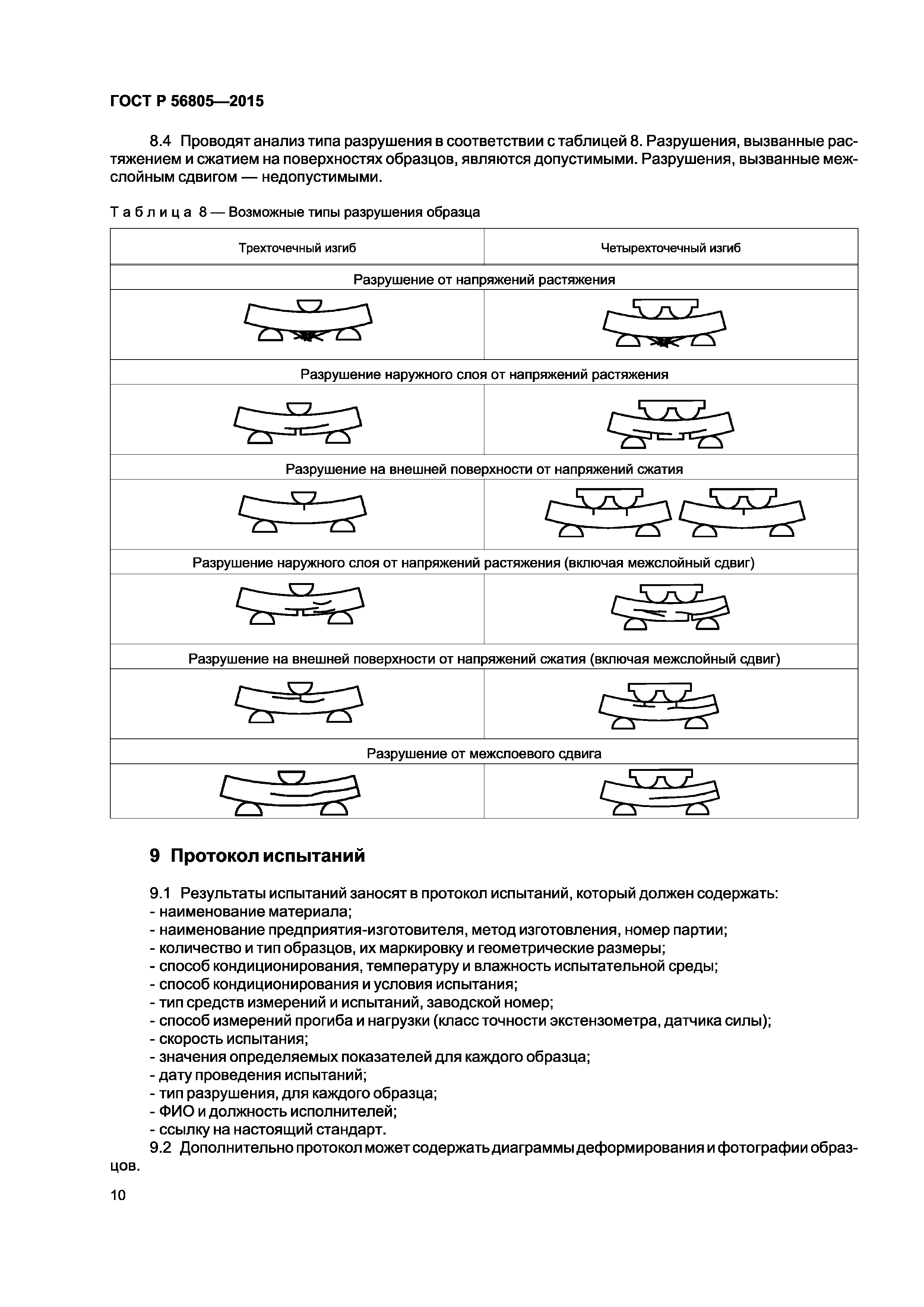 ГОСТ Р 56805—2015

8.4 Проводят анализ типа разрушения в соответствии с таблицей 8. Разрушения, вызванные растяжением и сжатием на поверхностях образцов, являются допустимыми. Разрушения, вызванные межслойным сдвигом — недопустимыми.

Таблица 8 — Возможные типы разрушения образца

| Трехточечный изгиб | Четырехточечный изгиб |
|---|---|
| Разрушение от напряжений растяжения | |
| | |
| Разрушение наружного слоя от напряжений растяжения | |
| | |
| Разрушение на внешней поверхности от напряжений сжатия | |
| | |
| Разрушение наружного слоя от напряжений растяжения (включая межслойный сдвиг) | |
| | |
| Разрушение на внешней поверхности от напряжений сжатия (включая межслойный сдвиг) | |
| | |
| Разрушение от межслоевого сдвига | |
| | |

9 Протокол испытаний

9.1 Результаты испытаний заносят в протокол испытаний, который должен содержать:
- наименование материала;
- наименование предприятия-изготовителя, метод изготовления, номер партии;
- количество и тип образцов, их маркировку и геометрические размеры;
- способ кондиционирования, температуру и влажность испытательной среды;
- способ кондиционирования и условия испытания;
- тип средств измерений и испытаний, заводской номер;
- способ измерений прогиба и нагрузки (класс точности экстензометра, датчика силы);
- скорость испытания;
- значения определяемых показателей для каждого образца;
- дату проведения испытаний;
- тип разрушения, для каждого образца;
- ФИО и должность исполнителей;
- ссылку на настоящий стандарт.
9.2 Дополнительно протокол может содержать диаграммы деформирования и фотографии образцов.

10